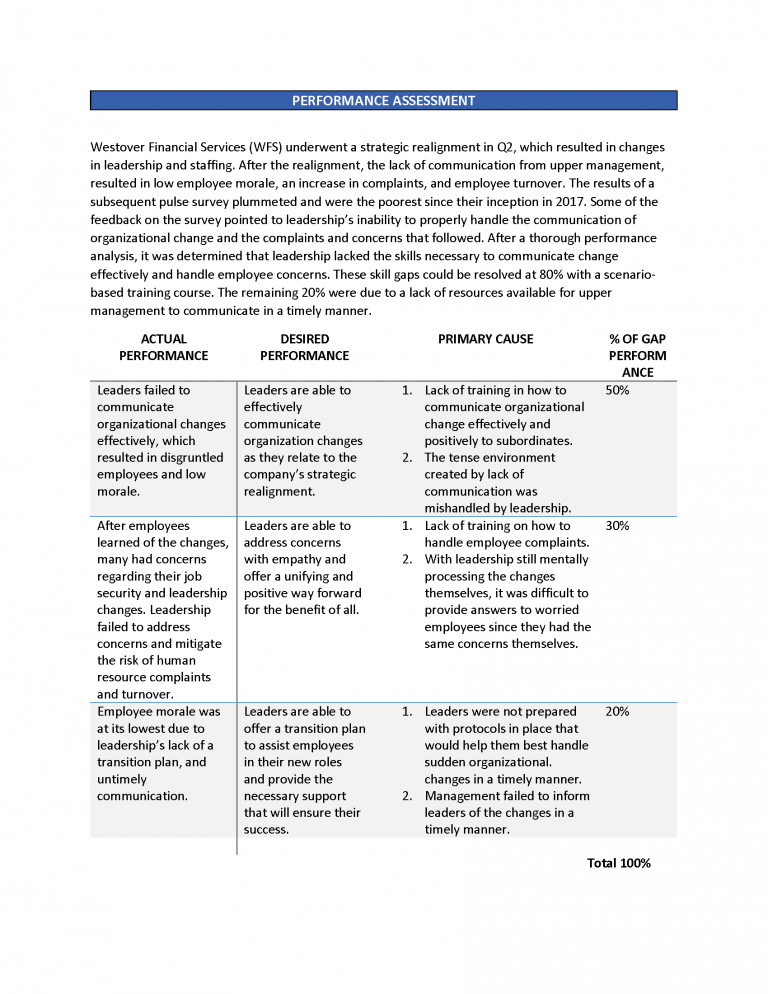 PERFORMANCE ASSESSMENT

Westover Financial Services (WFS) underwent a strategic realignment in Q2, which resulted in changes in leadership and staffing. After the realignment, the lack of communication from upper management, resulted in low employee morale, an increase in complaints, and employee turnover. The results of a subsequent pulse survey plummeted and were the poorest since their inception in 2017. Some of the feedback on the survey pointed to leadership's inability to properly handle the communication of organizational change and the complaints and concerns that followed. After a thorough performance analysis, it was determined that leadership lacked the skills necessary to communicate change effectively and handle employee concerns. These skill gaps could be resolved at 80% with a scenario-based training course. The remaining 20% were due to a lack of resources available for upper management to communicate in a timely manner.

| ACTUAL PERFORMANCE | DESIRED PERFORMANCE | PRIMARY CAUSE | % OF GAP PERFORMANCE |
|---|---|---|---|
| Leaders failed to communicate organizational changes effectively, which resulted in disgruntled employees and low morale. | Leaders are able to effectively communicate organization changes as they relate to the company's strategic realignment. | 1. Lack of training in how to communicate organizational change effectively and positively to subordinates. 2. The tense environment created by lack of communication was mishandled by leadership. | 50% |
| After employees learned of the changes, many had concerns regarding their job security and leadership changes. Leadership failed to address concerns and mitigate the risk of human resource complaints and turnover. | Leaders are able to address concerns with empathy and offer a unifying and positive way forward for the benefit of all. | 1. Lack of training on how to handle employee complaints. 2. With leadership still mentally processing the changes themselves, it was difficult to provide answers to worried employees since they had the same concerns themselves. | 30% |
| Employee morale was at its lowest due to leadership's lack of a transition plan, and untimely communication. | Leaders are able to offer a transition plan to assist employees in their new roles and provide the necessary support that will ensure their success. | 1. Leaders were not prepared with protocols in place that would help them best handle sudden organizational. changes in a timely manner. 2. Management failed to inform leaders of the changes in a timely manner. | 20% |

Total 100%